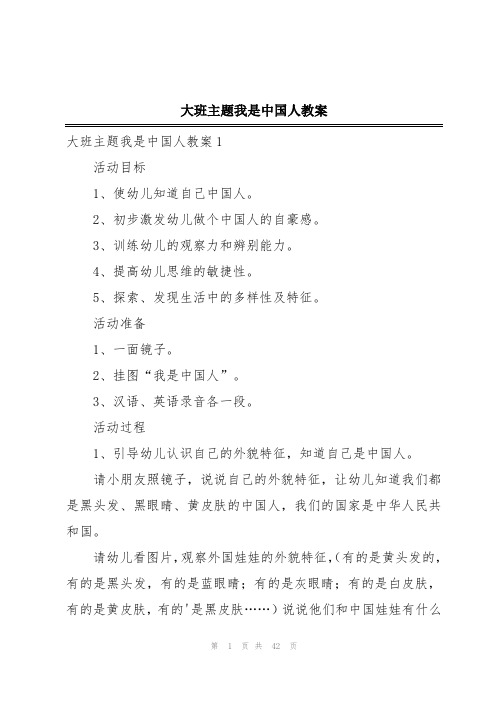 大班主题我是中国人教案

大班主题我是中国人教案1

活动目标

1、使幼儿知道自己中国人。

2、初步激发幼儿做个中国人的自豪感。

3、训练幼儿的观察力和辨别能力。

4、提高幼儿思维的敏捷性。

5、探索、发现生活中的多样性及特征。

活动准备

1、一面镜子。

2、挂图“我是中国人”。

3、汉语、英语录音各一段。

活动过程

1、引导幼儿认识自己的外貌特征，知道自己是中国人。

请小朋友照镜子，说说自己的外貌特征，让幼儿知道我们都是黑头发、黑眼睛、黄皮肤的中国人，我们的国家是中华人民共和国。

请幼儿看图片，观察外国娃娃的外貌特征，(有的是黄头发的，有的是黑头发，有的是蓝眼睛；有的是灰眼睛；有的是白皮肤，有的是黄皮肤，有的'是黑皮肤……）说说他们和中国娃娃有什么

第 1 页 共 42 页